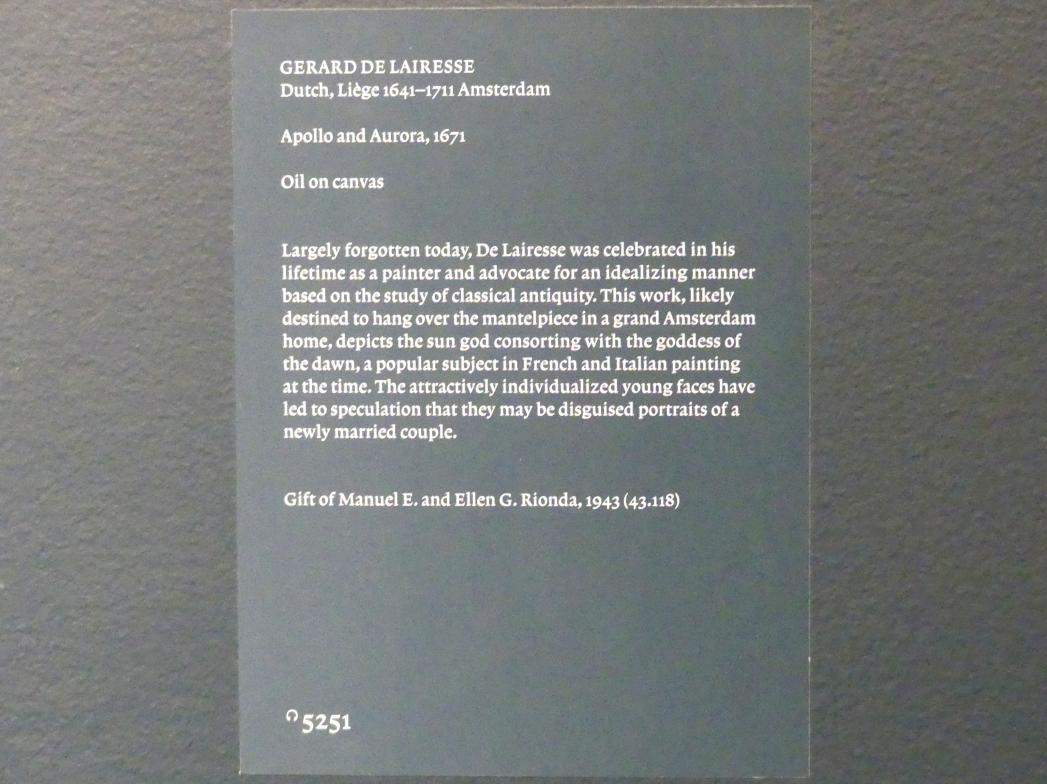 GERARD DE LAIRESSE
Dutch, Liège 1641–1711 Amsterdam

Apollo and Aurora, 1671

Oil on canvas

Largely forgotten today, De Lairesse was celebrated in his lifetime as a painter and advocate for an idealizing manner based on the study of classical antiquity. This work, likely destined to hang over the mantelpiece in a grand Amsterdam home, depicts the sun god consorting with the goddess of the dawn, a popular subject in French and Italian painting at the time. The attractively individualized young faces have led to speculation that they may be disguised portraits of a newly married couple.

Gift of Manuel E. and Ellen G. Rionda, 1943 (43.118)

5251